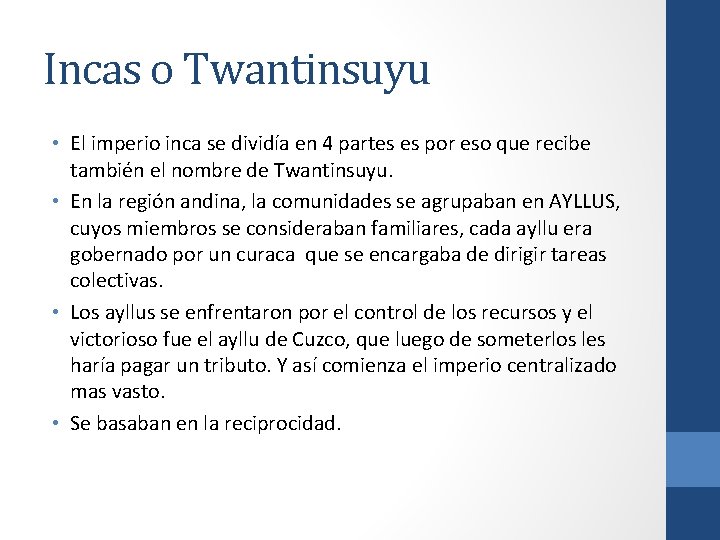 Incas o Twantinsuyu

• El imperio inca se dividía en 4 partes es por eso que recibe también el nombre de Twantinsuyu.

• En la región andina, la comunidades se agrupaban en AYLLUS, cuyos miembros se consideraban familiares, cada ayllu era gobernado por un curaca que se encargaba de dirigir tareas colectivas.

• Los ayllus se enfrentaron por el control de los recursos y el victorioso fue el ayllu de Cuzco, que luego de someterlos les haría pagar un tributo. Y así comienza el imperio centralizado mas vasto.

• Se basaban en la reciprocidad.